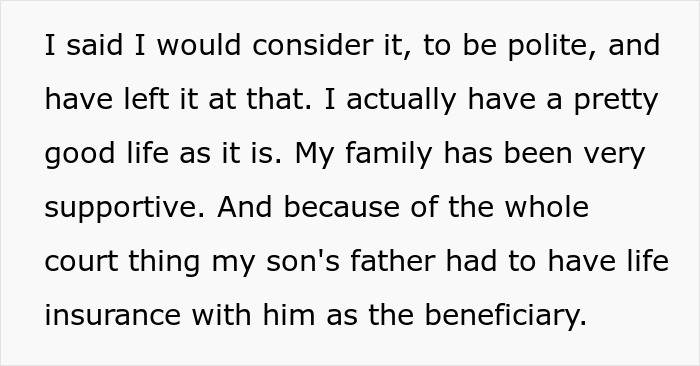 I said I would consider it, to be polite, and have left it at that. I actually have a pretty good life as it is. My family has been very supportive. And because of the whole court thing my son's father had to have life insurance with him as the beneficiary.